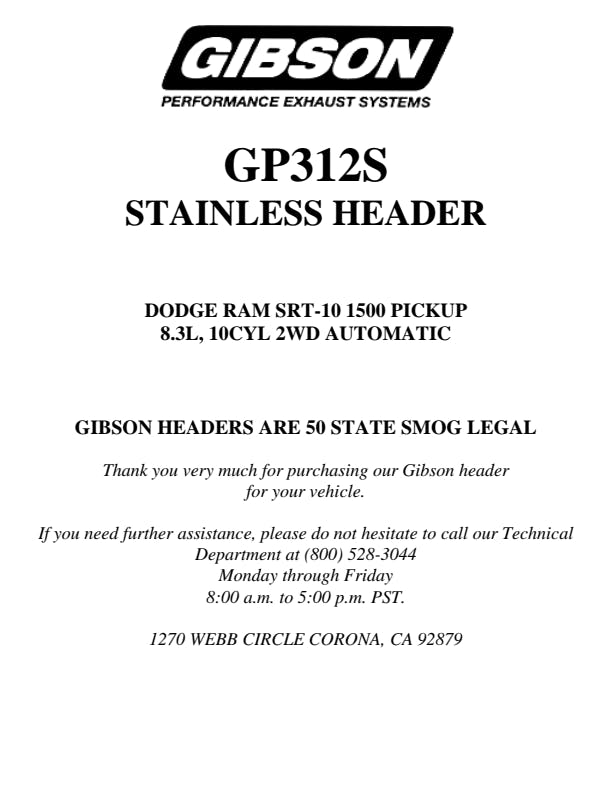 GIBSON
PERFORMANCE EXHAUST SYSTEMS

GP312S
STAINLESS HEADER

DODGE RAM SRT-10 1500 PICKUP
8.3L, 10CYL 2WD AUTOMATIC

GIBSON HEADERS ARE 50 STATE SMOG LEGAL

Thank you very much for purchasing our Gibson header for your vehicle.

If you need further assistance, please do not hesitate to call our Technical Department at (800) 528-3044
Monday through Friday
8:00 a.m. to 5:00 p.m. PST.

1270 WEBB CIRCLE CORONA, CA 92879